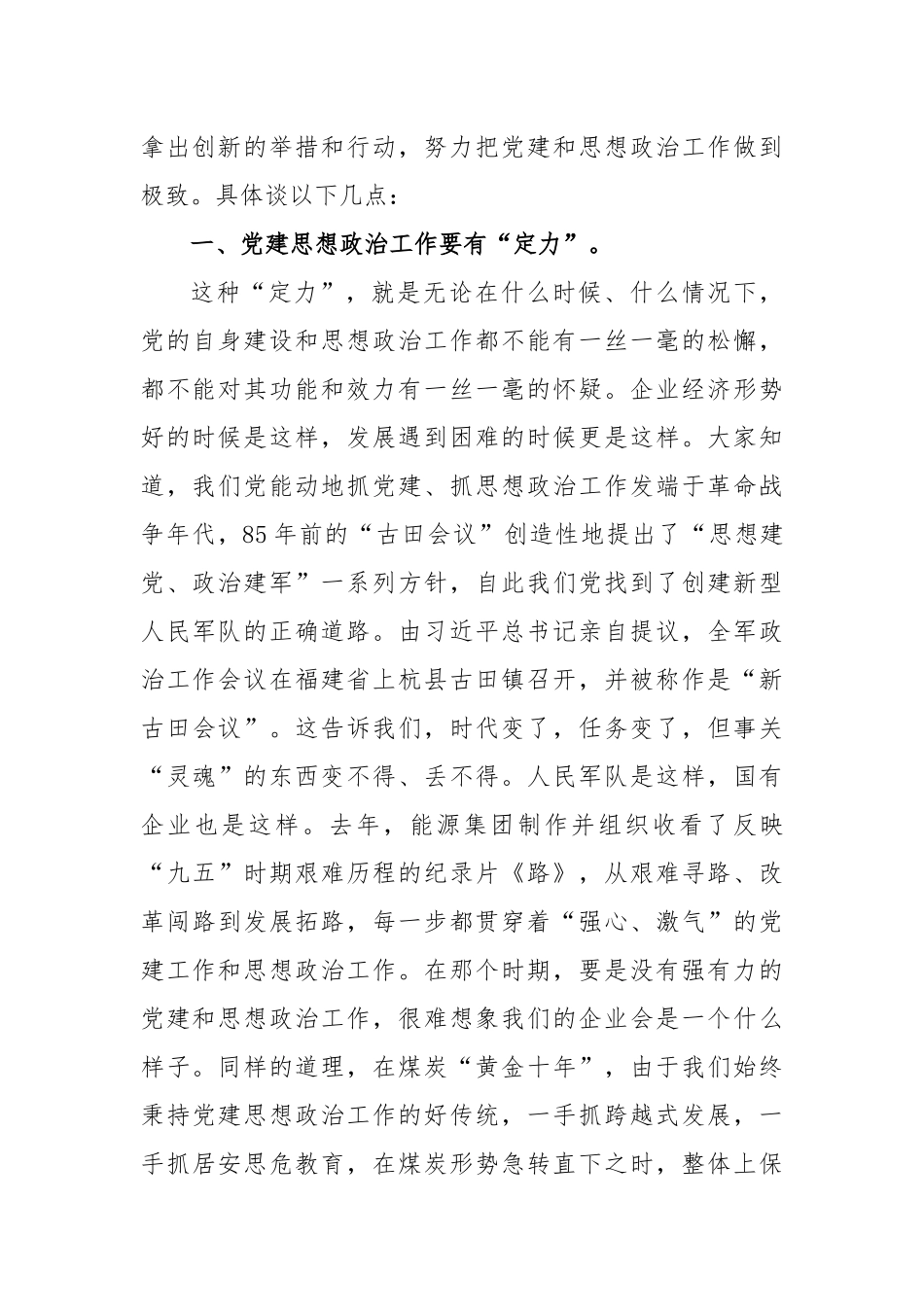 拿出创新的举措和行动，努力把党建和思想政治工作做到极致。具体谈以下几点：

一、党建思想政治工作要有“定力”。

这种“定力”，就是无论在什么时候、什么情况下，党的自身建设和思想政治工作都不能有一丝一毫的松懈，都不能对其功能和效力有一丝一毫的怀疑。企业经济形势好的时候是这样，发展遇到困难的时候更是这样。大家知道，我们党能动地抓党建、抓思想政治工作发端于革命战争年代，85年前的“古田会议”创造性地提出了“思想建党、政治建军”一系列方针，自此我们党找到了创建新型人民军队的正确道路。由习近平总书记亲自提议，全军政治工作会议在福建省上杭县古田镇召开，并被称作是“新古田会议”。这告诉我们，时代变了，任务变了，但事关“灵魂”的东西变不得、丢不得。人民军队是这样，国有企业也是这样。去年，能源集团制作并组织收看了反映“九五”时期艰难历程的纪录片《路》，从艰难寻路、改革闯路到发展拓路，每一步都贯穿着“强心、激气”的党建工作和思想政治工作。在那个时期，要是没有强有力的党建和思想政治工作，很难想象我们的企业会是一个什么样子。同样的道理，在煤炭“黄金十年”，由于我们始终秉持党建思想政治工作的好传统，一手抓跨越式发展，一手抓居安思危教育，在煤炭形势急转直下之时，整体上保